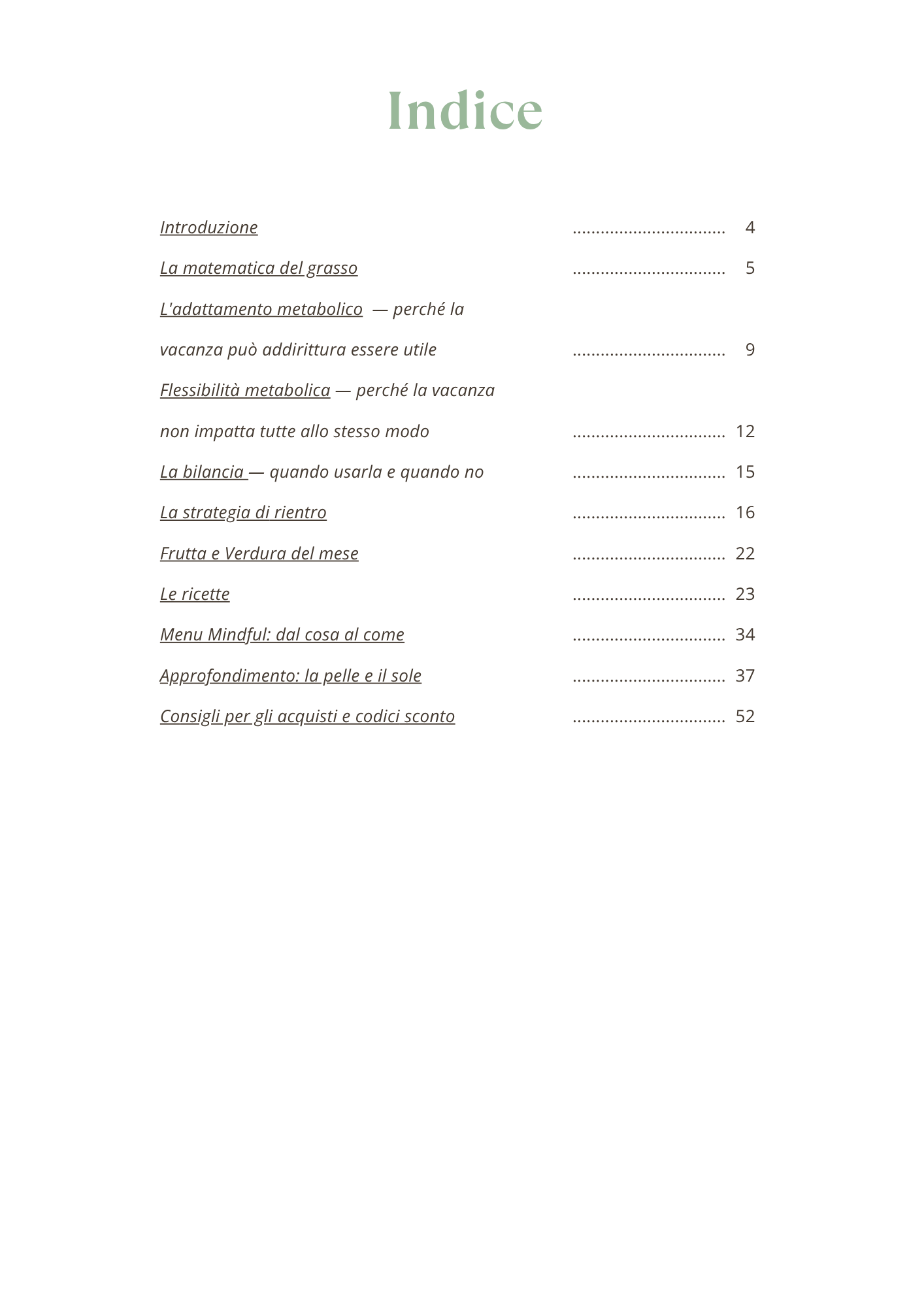 Indice

Introduzione ................................ 4

La matematica del grasso ................................ 5

L'adattamento metabolico — perché la vacanza può addirittura essere utile ................................ 9

Flessibilità metabolica — perché la vacanza non impatta tutte allo stesso modo ................................ 12

La bilancia — quando usarla e quando no ................................ 15

La strategia di rientro ................................ 16

Frutta e Verdura del mese ................................ 22

Le ricette ................................ 23

Menu Mindful: dal cosa al come ................................ 34

Approfondimento: la pelle e il sole ................................ 37

Consigli per gli acquisti e codici sconto ................................ 52